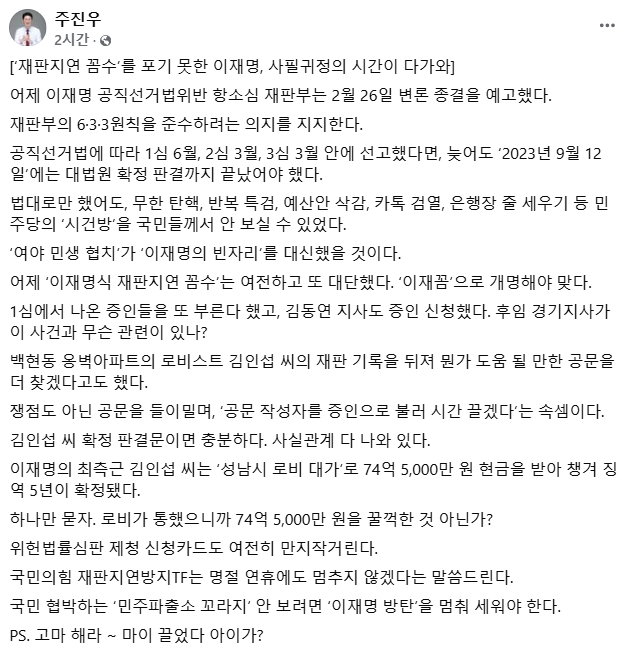 주진우
2시간 ·

['재판지연 꼼수'를 포기 못한 이재명, 사필귀정의 시간이 다가와]

어제 이재명 공직선거법위반 항소심 재판부는 2월 26일 변론 종결을 예고했다.

재판부의 6·3·3원칙을 준수하려는 의지를 지지한다.

공직선거법에 따라 1심 6월, 2심 3월, 3심 3월 안에 선고했다면, 늦어도 '2023년 9월 12일'에는 대법원 확정 판결까지 끝났어야 했다.

법대로만 했어도, 무한 탄핵, 반복 특검, 예산안 삭감, 카톡 검열, 은행장 줄 세우기 등 민주당의 '시건방'을 국민들께서 안 보실 수 있었다.

'여야 민생 협치'가 '이재명의 빈자리'를 대신했을 것이다.

어제 '이재명식 재판지연 꼼수'는 여전하고 또 대단했다. '이재꼼'으로 개명해야 맞다.

1심에서 나온 증인들을 또 부른다 했고, 김동연 지사도 증인 신청했다. 후임 경기지사가 이 사건과 무슨 관련이 있나?

백현동 옹벽아파트의 로비스트 김인섭 씨의 재판 기록을 뒤져 뭔가 도움 될 만한 공문을 더 찾겠다고도 했다.

쟁점도 아닌 공문을 들이밀며, '공문 작성자를 증인으로 불러 시간 끌겠다'는 속셈이다.

김인섭 씨 확정 판결문이면 충분하다. 사실관계 다 나와 있다.

이재명의 최측근 김인섭 씨는 '성남시 로비 대가'로 74억 5,000만 원 현금을 받아 챙겨 징역 5년이 확정됐다.

하나만 묻자. 로비가 통했으니까 74억 5,000만 원을 꿀꺽한 것 아닌가?

위헌법률심판 제청 신청카드도 여전히 만지작거린다.

국민의힘 재판지연방지TF는 명절 연휴에도 멈추지 않겠다는 말씀드린다.

국민 협박하는 '민주파출소 꼬라지' 안 보려면 '이재명 방탄'을 멈춰 세워야 한다.

PS. 고마 해라 ~ 마이 끌었다 아이가?